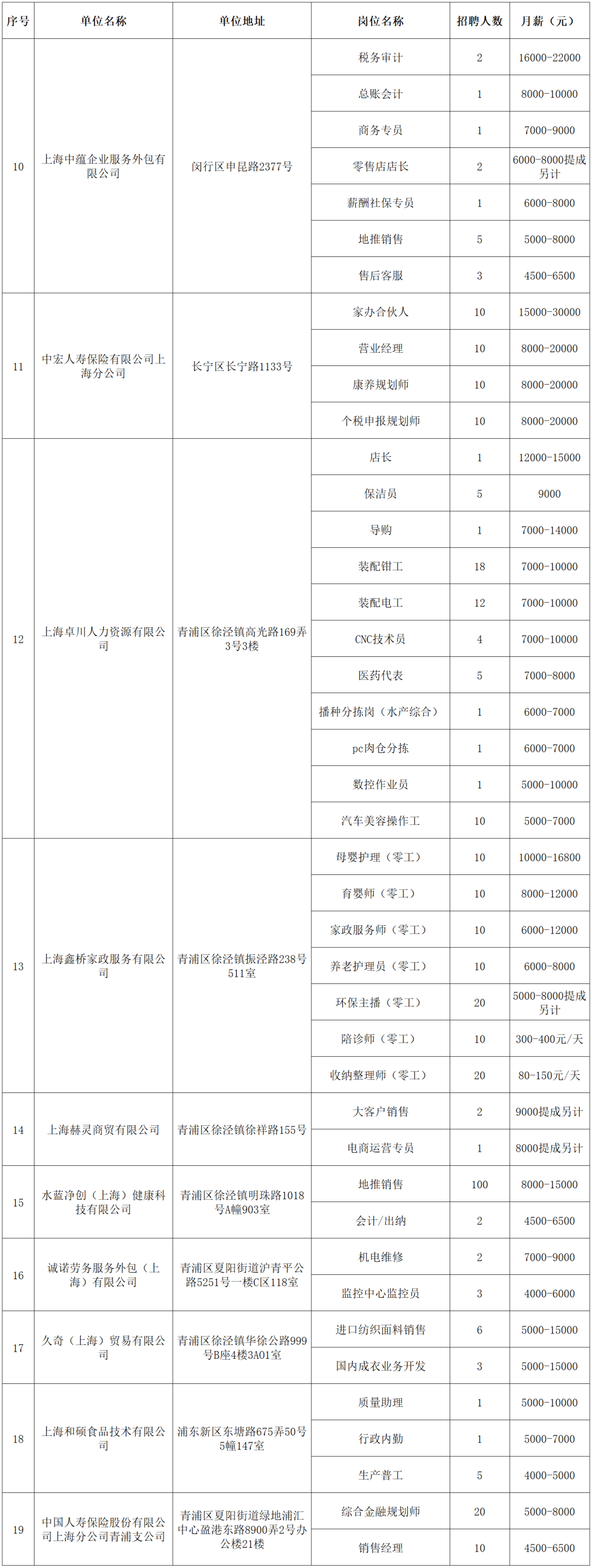 | 序号 | 单位名称 | 单位地址 | 岗位名称 | 招聘人数 | 月薪（元） |
|---|---|---|---|---|---|
| 10 | 上海中蕴企业服务外包有限公司 | 闵行区申昆路2377号 | 税务审计 | 2 | 16000-22000 |
| | | | 总账会计 | 1 | 8000-10000 |
| | | | 商务专员 | 1 | 7000-9000 |
| | | | 零售店店长 | 2 | 6000-8000提成另计 |
| | | | 薪酬社保专员 | 1 | 6000-8000 |
| | | | 地推销售 | 5 | 5000-8000 |
| | | | 售后客服 | 3 | 4500-6500 |
| 11 | 中宏人寿保险有限公司上海分公司 | 长宁区长宁路1133号 | 家办合伙人 | 10 | 15000-30000 |
| | | | 营业经理 | 10 | 8000-20000 |
| | | | 康养规划师 | 10 | 8000-20000 |
| | | | 个税申报规划师 | 10 | 8000-20000 |
| 12 | 上海卓川人力资源有限公司 | 青浦区徐泾镇高光路169弄3号3楼 | 店长 | 1 | 12000-15000 |
| | | | 保洁员 | 5 | 9000 |
| | | | 导购 | 1 | 7000-14000 |
| | | | 装配钳工 | 18 | 7000-10000 |
| | | | 装配电工 | 12 | 7000-10000 |
| | | | CNC技术员 | 4 | 7000-10000 |
| | | | 医药代表 | 5 | 7000-8000 |
| | | | 播种分拣岗（水产综合） | 1 | 6000-7000 |
| | | | pc肉仓分拣 | 1 | 6000-7000 |
| | | | 数控作业员 | 1 | 5000-10000 |
| | | | 汽车美容操作工 | 10 | 5000-7000 |
| 13 | 上海鑫桥家政服务有限公司 | 青浦区徐泾镇振泾路238号511室 | 母婴护理（零工） | 10 | 10000-16800 |
| | | | 育婴师（零工） | 10 | 8000-12000 |
| | | | 家政服务师（零工） | 10 | 6000-12000 |
| | | | 养老护理员（零工） | 10 | 6000-8000 |
| | | | 环保主播（零工） | 20 | 5000-8000提成另计 |
| | | | 陪诊师（零工） | 10 | 300-400元/天 |
| | | | 收纳整理师（零工） | 20 | 80-150元/天 |
| 14 | 上海赫灵商贸有限公司 | 青浦区徐泾镇徐祥路155号 | 大客户销售 | 2 | 9000提成另计 |
| | | | 电商运营专员 | 1 | 8000提成另计 |
| 15 | 水蓝净创（上海）健康科技有限公司 | 青浦区徐泾镇明珠路1018号A幢903室 | 地推销售 | 100 | 8000-15000 |
| | | | 会计/出纳 | 2 | 4500-6500 |
| 16 | 诚诺劳务服务外包（上海）有限公司 | 青浦区夏阳街道沪青平公路5251号一楼C区118室 | 机电维修 | 2 | 7000-9000 |
| | | | 监控中心监控员 | 3 | 4000-6000 |
| 17 | 久奇（上海）贸易有限公司 | 青浦区徐泾镇华徐公路999号B座4楼3A01室 | 进口纺织面料销售 | 6 | 5000-15000 |
| | | | 国内成衣业务开发 | 3 | 5000-15000 |
| 18 | 上海和硕食品技术有限公司 | 浦东新区东塘路675弄50号5幢147室 | 质量助理 | 1 | 5000-10000 |
| | | | 行政内勤 | 1 | 5000-7000 |
| | | | 生产普工 | 5 | 4000-5000 |
| 19 | 中国人寿保险股份有限公司上海分公司青浦支公司 | 青浦区夏阳街道绿地浦汇中心盈港东路8900弄2号办公楼21楼 | 综合金融规划师 | 20 | 5000-8000 |
| | | | 销售经理 | 10 | 4500-6500 |